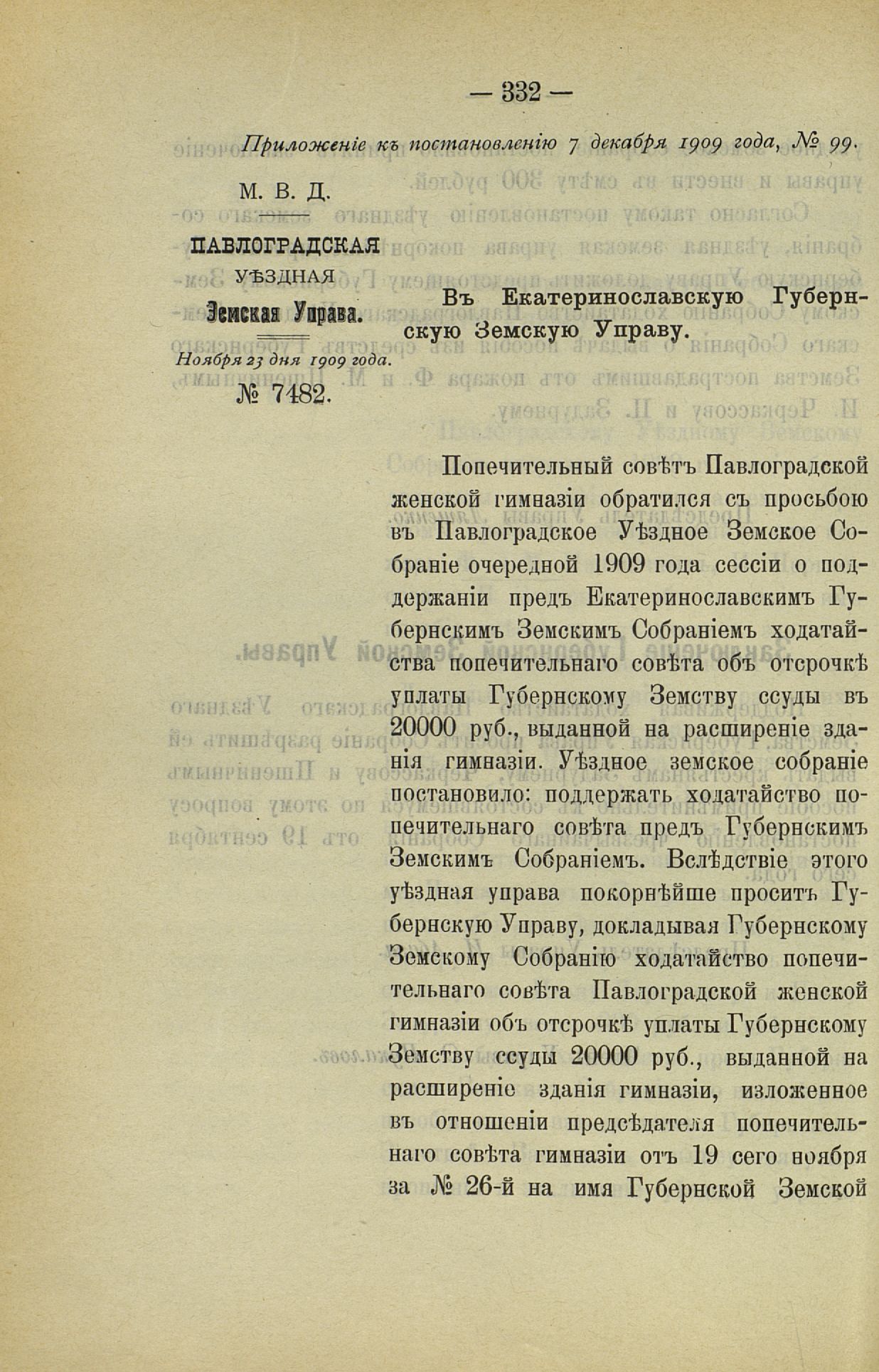 — 332 —

Приложеніе къ постановленію 7 декабря 1909 года, № 99.

М. В. Д.

ПАВЛОГРАДСКАЯ
УѢЗДНАЯ
Земская Управа.

Ноября 23 дня 1909 года.
№ 7482.

Въ Екатеринославскую Губернскую Земскую Управу.

Попечительный совѣтъ Павлоградской женской гимназіи обратился съ просьбою въ Павлоградское Уѣздное Земское Собраніе очередной 1909 года сессіи о поддержаніи предъ Екатеринославскимъ Губернскимъ Земскимъ Собраніемъ ходатайства попечительнаго совѣта объ отсрочкѣ уплаты Губернскому Земству ссуды въ 20000 руб., выданной на расширеніе зданія гимназіи. Уѣздное земское собраніе постановило: поддержать ходатайство попечительнаго совѣта предъ Губернскимъ Земскимъ Собраніемъ. Вслѣдствіе этого уѣздная управа покорнѣйше проситъ Губернскую Управу, докладывая Губернскому Земскому Собранію ходатайство попечительнаго совѣта Павлоградской женской гимназіи объ отсрочкѣ уплаты Губернскому Земству ссуды 20000 руб., выданной на расширеніе зданія гимназіи, изложенное въ отношеніи предсѣдателя попечительнаго совѣта гимназіи отъ 19 сего ноября за № 26-й на имя Губернской Земской